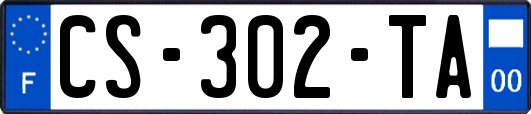 F
CS-302-TA
00